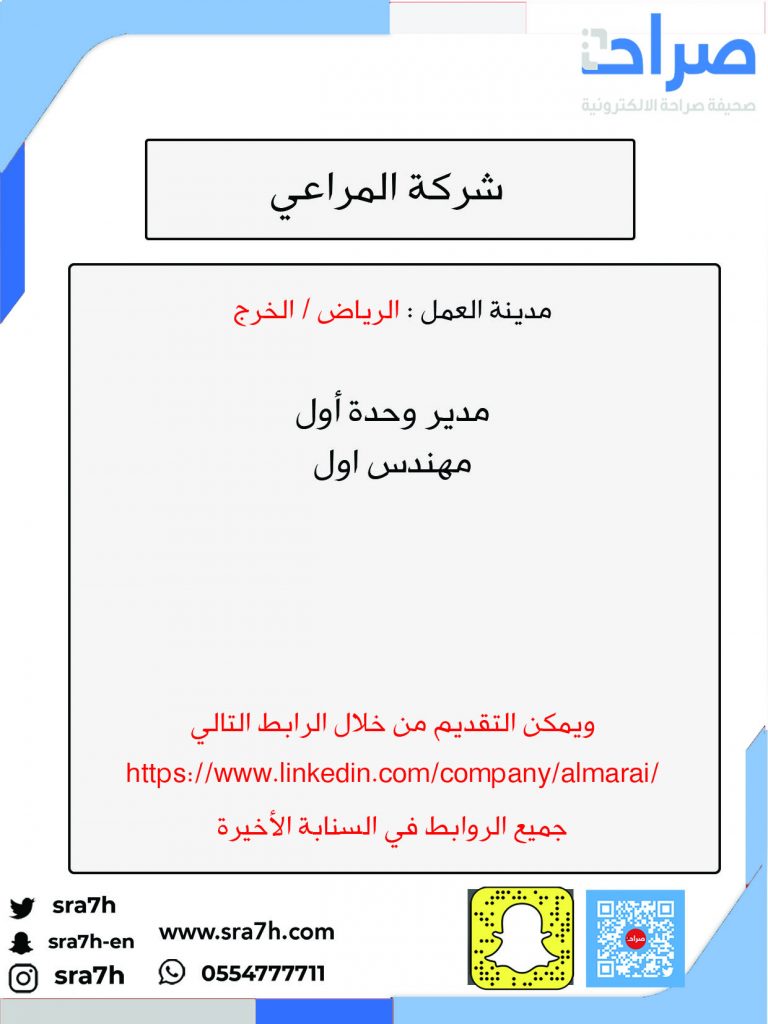 صراحة
صحيفة صراحة الالكترونية

شركة المراعي

مدينة العمل : الرياض / الخرج

مدير وحدة أول
مهندس اول

ويمكن التقديم من خلال الرابط التالي
https://www.linkedin.com/company/almarai/
جميع الروابط في السنابة الأخيرة

sra7h
sra7h-en
sra7h
www.sra7h.com
0554777711
صراحة